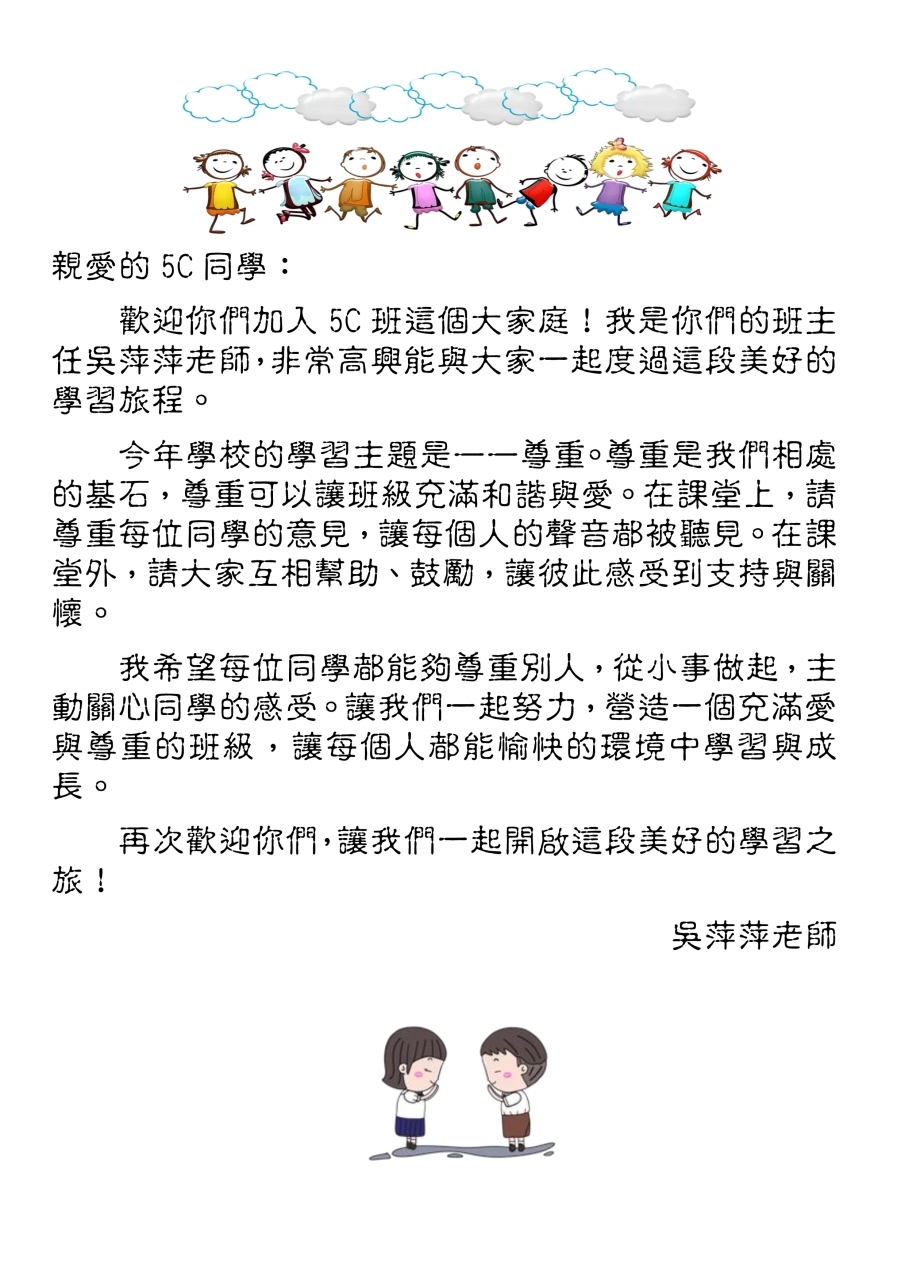 親愛的 5C 同學：

歡迎你們加入 5C 班這個大家庭！我是你們的班主任吳萍萍老師，非常高興能與大家一起度過這段美好的學習旅程。

今年學校的學習主題是——尊重。尊重是我們相處的基石，尊重可以讓班級充滿和諧與愛。在課堂上，請尊重每位同學的意見，讓每個人的聲音都被聽見。在課堂外，請大家互相幫助、鼓勵，讓彼此感受到支持與關懷。

我希望每位同學都能夠尊重別人，從小事做起，主動關心同學的感受。讓我們一起努力，營造一個充滿愛與尊重的班級，讓每個人都能愉快的環境中學習與成長。

再次歡迎你們，讓我們一起開啟這段美好的學習之旅！

吳萍萍老師